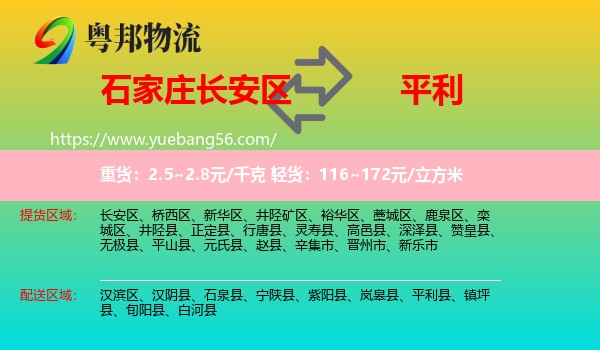 粤邦物流

石家庄长安区 平利

https://www.yuebang56.com/

重货：2.5~2.8元/千克 轻货：116~172元/立方米

提货区域： 长安区、桥西区、新华区、井陉矿区、裕华区、藁城区、鹿泉区、栾城区、井陉县、正定县、行唐县、灵寿县、高邑县、深泽县、赞皇县、无极县、平山县、元氏县、赵县、辛集市、晋州市、新乐市

配送区域： 汉滨区、汉阴县、石泉县、宁陕县、紫阳县、岚皋县、平利县、镇坪县、旬阳县、白河县